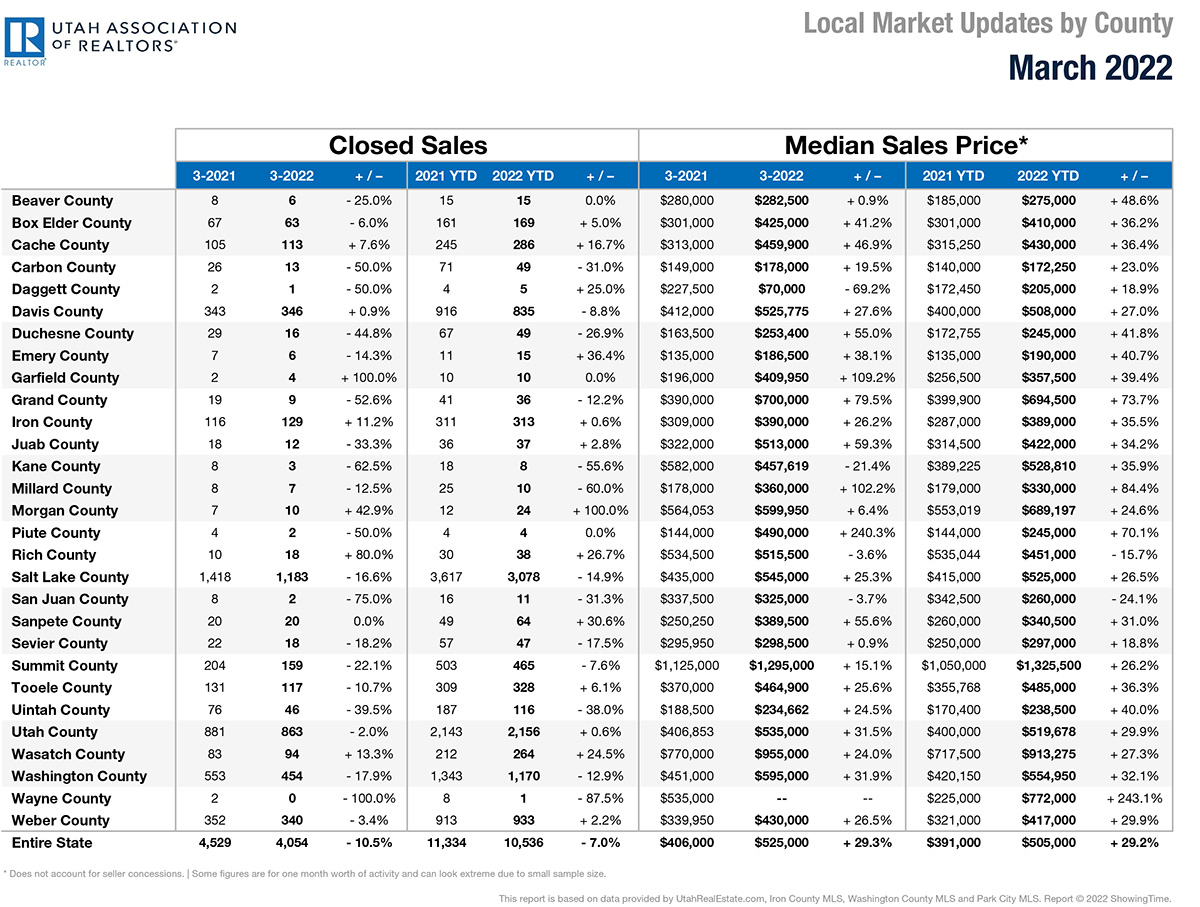 UTAH ASSOCIATION OF REALTORS®

REALTOR

Local Market Updates by County

March 2022

| | Closed Sales | | | | | | Median Sales Price* | | | | | |
|---|---|---|---|---|---|---|---|---|---|---|---|---|
| | 3-2021 | 3-2022 | + / – | 2021 YTD | 2022 YTD | + / – | 3-2021 | 3-2022 | + / – | 2021 YTD | 2022 YTD | + / – |
| Beaver County | 8 | 6 | - 25.0% | 15 | 15 | 0.0% | $280,000 | $282,500 | + 0.9% | $185,000 | $275,000 | + 48.6% |
| Box Elder County | 67 | 63 | - 6.0% | 161 | 169 | + 5.0% | $301,000 | $425,000 | + 41.2% | $301,000 | $410,000 | + 36.2% |
| Cache County | 105 | 113 | + 7.6% | 245 | 286 | + 16.7% | $313,000 | $459,900 | + 46.9% | $315,250 | $430,000 | + 36.4% |
| Carbon County | 26 | 13 | - 50.0% | 71 | 49 | - 31.0% | $149,000 | $178,000 | + 19.5% | $140,000 | $172,250 | + 23.0% |
| Daggett County | 2 | 1 | - 50.0% | 4 | 5 | + 25.0% | $227,500 | $70,000 | - 69.2% | $172,450 | $205,000 | + 18.9% |
| Davis County | 343 | 346 | + 0.9% | 916 | 835 | - 8.8% | $412,000 | $525,775 | + 27.6% | $400,000 | $508,000 | + 27.0% |
| Duchesne County | 29 | 16 | - 44.8% | 67 | 49 | - 26.9% | $163,500 | $253,400 | + 55.0% | $172,755 | $245,000 | + 41.8% |
| Emery County | 7 | 6 | - 14.3% | 11 | 15 | + 36.4% | $135,000 | $186,500 | + 38.1% | $135,000 | $190,000 | + 40.7% |
| Garfield County | 2 | 4 | + 100.0% | 10 | 10 | 0.0% | $196,000 | $409,950 | + 109.2% | $256,500 | $357,500 | + 39.4% |
| Grand County | 19 | 9 | - 52.6% | 41 | 36 | - 12.2% | $390,000 | $700,000 | + 79.5% | $399,900 | $694,500 | + 73.7% |
| Iron County | 116 | 129 | + 11.2% | 311 | 313 | + 0.6% | $309,000 | $390,000 | + 26.2% | $287,000 | $389,000 | + 35.5% |
| Juab County | 18 | 12 | - 33.3% | 36 | 37 | + 2.8% | $322,000 | $513,000 | + 59.3% | $314,500 | $422,000 | + 34.2% |
| Kane County | 8 | 3 | - 62.5% | 18 | 8 | - 55.6% | $582,000 | $457,619 | - 21.4% | $389,225 | $528,810 | + 35.9% |
| Millard County | 8 | 7 | - 12.5% | 25 | 10 | - 60.0% | $178,000 | $360,000 | + 102.2% | $179,000 | $330,000 | + 84.4% |
| Morgan County | 7 | 10 | + 42.9% | 12 | 24 | + 100.0% | $564,053 | $599,950 | + 6.4% | $553,019 | $689,197 | + 24.6% |
| Piute County | 4 | 2 | - 50.0% | 4 | 4 | 0.0% | $144,000 | $490,000 | + 240.3% | $144,000 | $245,000 | + 70.1% |
| Rich County | 10 | 18 | + 80.0% | 30 | 38 | + 26.7% | $534,500 | $515,500 | - 3.6% | $535,044 | $451,000 | - 15.7% |
| Salt Lake County | 1,418 | 1,183 | - 16.6% | 3,617 | 3,078 | - 14.9% | $435,000 | $545,000 | + 25.3% | $415,000 | $525,000 | + 26.5% |
| San Juan County | 8 | 2 | - 75.0% | 16 | 11 | - 31.3% | $337,500 | $325,000 | - 3.7% | $342,500 | $260,000 | - 24.1% |
| Sanpete County | 20 | 20 | 0.0% | 49 | 64 | + 30.6% | $250,250 | $389,500 | + 55.6% | $260,000 | $340,500 | + 31.0% |
| Sevier County | 22 | 18 | - 18.2% | 57 | 47 | - 17.5% | $295,950 | $298,500 | + 0.9% | $250,000 | $297,000 | + 18.8% |
| Summit County | 204 | 159 | - 22.1% | 503 | 465 | - 7.6% | $1,125,000 | $1,295,000 | + 15.1% | $1,050,000 | $1,325,500 | + 26.2% |
| Tooele County | 131 | 117 | - 10.7% | 309 | 328 | + 6.1% | $370,000 | $464,900 | + 25.6% | $355,768 | $485,000 | + 36.3% |
| Uintah County | 76 | 46 | - 39.5% | 187 | 116 | - 38.0% | $188,500 | $234,662 | + 24.5% | $170,400 | $238,500 | + 40.0% |
| Utah County | 881 | 863 | - 2.0% | 2,143 | 2,156 | + 0.6% | $406,853 | $535,000 | + 31.5% | $400,000 | $519,678 | + 29.9% |
| Wasatch County | 83 | 94 | + 13.3% | 212 | 264 | + 24.5% | $770,000 | $955,000 | + 24.0% | $717,500 | $913,275 | + 27.3% |
| Washington County | 553 | 454 | - 17.9% | 1,343 | 1,170 | - 12.9% | $451,000 | $595,000 | + 31.9% | $420,150 | $554,950 | + 32.1% |
| Wayne County | 2 | 0 | - 100.0% | 8 | 1 | - 87.5% | $535,000 | -- | -- | $225,000 | $772,000 | + 243.1% |
| Weber County | 352 | 340 | - 3.4% | 913 | 933 | + 2.2% | $339,950 | $430,000 | + 26.5% | $321,000 | $417,000 | + 29.9% |
| Entire State | 4,529 | 4,054 | - 10.5% | 11,334 | 10,536 | - 7.0% | $406,000 | $525,000 | + 29.3% | $391,000 | $505,000 | + 29.2% |

* Does not account for seller concessions. | Some figures are for one month worth of activity and can look extreme due to small sample size.

This report is based on data provided by UtahRealEstate.com, Iron County MLS, Washington County MLS and Park City MLS. Report © 2022 ShowingTime.